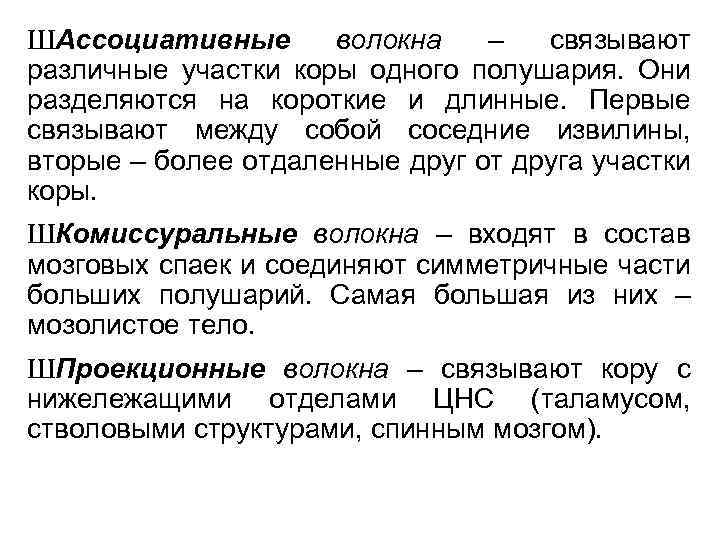 ШАссоциативные волокна – связывают различные участки коры одного полушария. Они разделяются на короткие и длинные. Первые связывают между собой соседние извилины, вторые – более отдаленные друг от друга участки коры.

ШКомиссуральные волокна – входят в состав мозговых спаек и соединяют симметричные части больших полушарий. Самая большая из них – мозолистое тело.

ШПроекционные волокна – связывают кору с нижележащими отделами ЦНС (таламусом, стволовыми структурами, спинным мозгом).